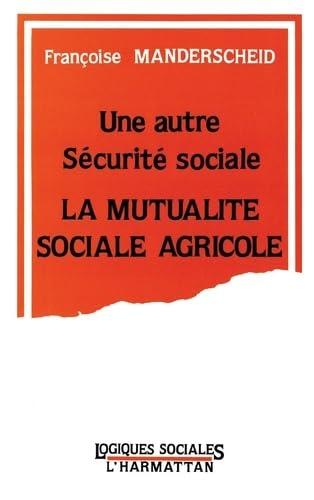 Françoise MANDERSCHEID

Une autre
Sécurité sociale

LA MUTUALITE
SOCIALE AGRICOLE

LOGIQUES SOCIALES
L'HARMATTAN